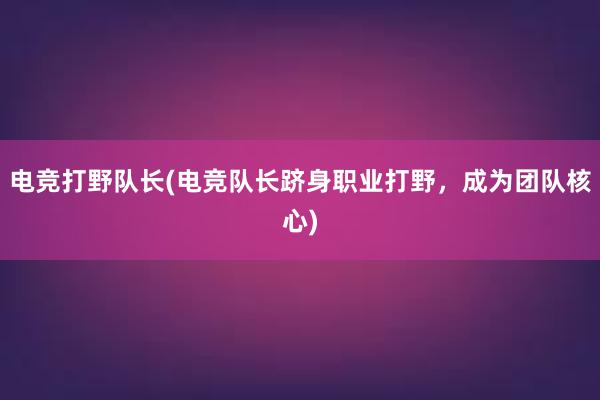 电竞打野队长(电竞队长跻身职业打野，成为团队核心)